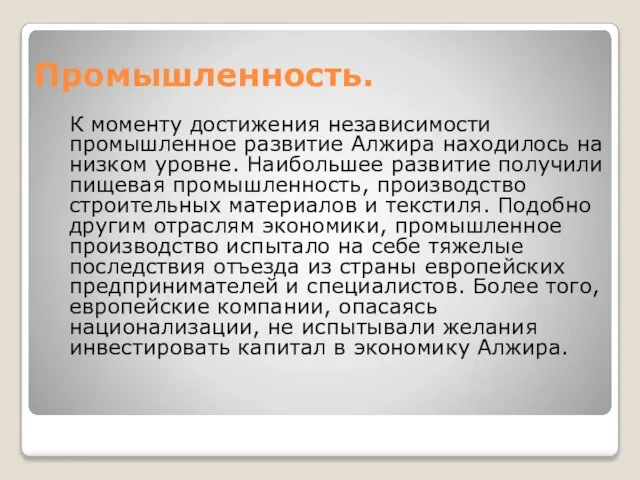 Промышленность.

К моменту достижения независимости промышленное развитие Алжира находилось на низком уровне. Наибольшее развитие получили пищевая промышленность, производство строительных материалов и текстиля. Подобно другим отраслям экономики, промышленное производство испытало на себе тяжелые последствия отъезда из страны европейских предпринимателей и специалистов. Более того, европейские компании, опасаясь национализации, не испытывали желания инвестировать капитал в экономику Алжира.